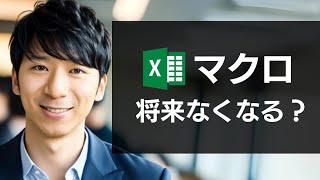 X マクロ
将来なくなる？